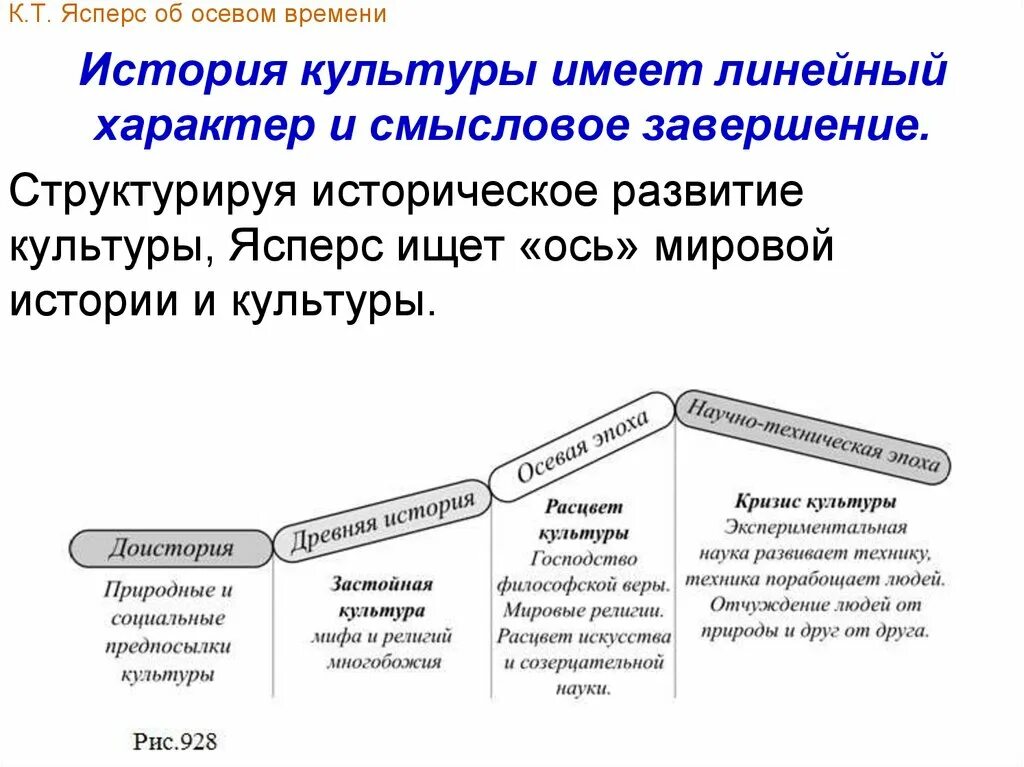 К.Т. Ясперс об осевом времени

История культуры имеет линейный характер и смысловое завершение.

Структурируя историческое развитие культуры, Ясперс ищет «ось» мировой истории и культуры.

Доистория

Природные и социальные предпосылки культуры

Древняя история

Застойная культура мифа и религий многобожия

Осевая эпоха

Расцвет культуры Господство философской веры. Мировые религии. Расцвет искусства и созерцательной науки.

Научно-техническая эпоха

Кризис культуры Экспериментальная наука развивает технику, техника порабощает людей. Отчуждение людей от природы и друг от друга.

Рис.928